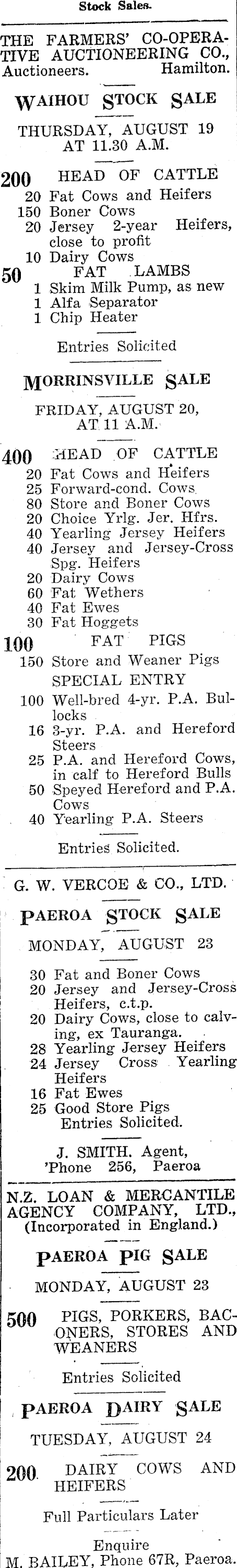 Stock Sales.

THE FARMERS' CO-OPERATIVE AUCTIONEERING CO., Auctioneers. Hamilton.

WAIHOU STOCK SALE

THURSDAY, AUGUST 19 AT 11.30 A.M.

200 HEAD OF CATTLE
20 Fat Cows and Heifers
150 Boner Cows
20 Jersey 2-year Heifers, close to profit
10 Dairy Cows
50 FAT LAMBS
1 Skim Milk Pump, as new
1 Alfa Separator
1 Chip Heater

Entries Solicited

MORRINSVILLE SALE

FRIDAY, AUGUST 20, AT 11 A.M.

400 HEAD OF CATTLE
20 Fat Cows and Heifers
25 Forward-cond. Cows
80 Store and Boner Cows
20 Choice Yrlg. Jer. Hfrs.
40 Yearling Jersey Heifers
40 Jersey and Jersey-Cross Spg. Heifers
20 Dairy Cows
60 Fat Wethers
40 Fat Ewes
30 Fat Hoggets
100 FAT PIGS
150 Store and Weaner Pigs
SPECIAL ENTRY
100 Well-bred 4-yr. P.A. Bullocks
16 3-yr. P.A. and Hereford Steers
25 P.A. and Hereford Cows, in calf to Hereford Bulls
50 Speyed Hereford and P.A. Cows
40 Yearling P.A. Steers

Entries Solicited.

G. W. VERCOE & CO., LTD.

PAEROA STOCK SALE

MONDAY, AUGUST 23

30 Fat and Boner Cows
20 Jersey and Jersey-Cross Heifers, c.t.p.
20 Dairy Cows, close to calving, ex Tauranga.
28 Yearling Jersey Heifers
24 Jersey Cross Yearling Heifers
16 Fat Ewes
25 Good Store Pigs
Entries Solicited.

J. SMITH, Agent, 'Phone 256, Paeroa

N.Z. LOAN & MERCANTILE AGENCY COMPANY, LTD., (Incorporated in England.)

PAEROA PIG SALE

MONDAY, AUGUST 23

500 PIGS, PORKERS, BACONERS, STORES AND WEANERS

Entries Solicited

PAEROA DAIRY SALE

TUESDAY, AUGUST 24

200 DAIRY COWS AND HEIFERS

Full Particulars Later

Enquire
M. BAILEY, Phone 67R, Paeroa.